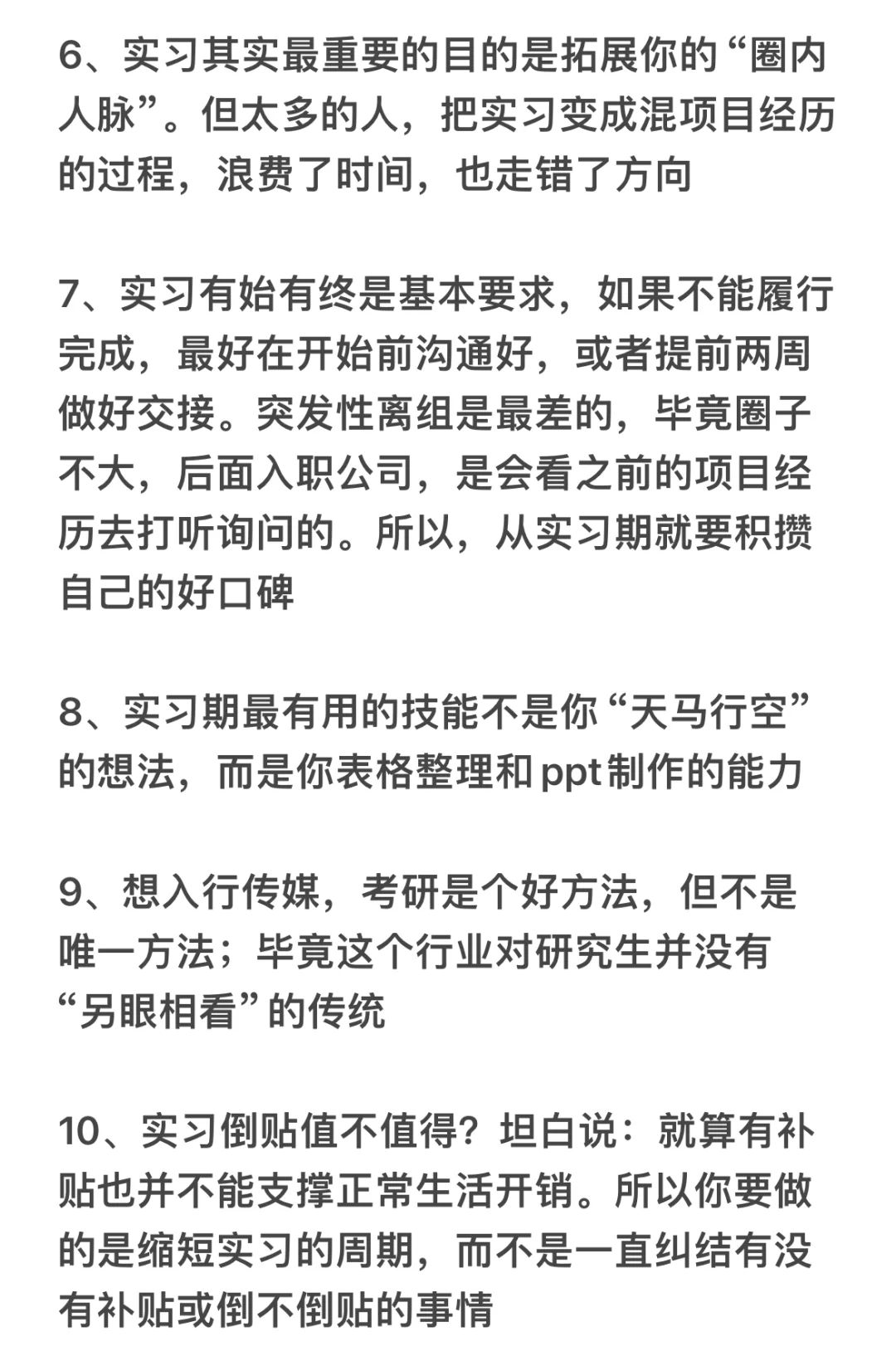 6、实习其实最重要的目的是拓展你的“圈内人脉”。但太多的人，把实习变成混项目经历的过程，浪费了时间，也走错了方向

7、实习有始有终是基本要求，如果不能履行完成，最好在开始前沟通好，或者提前两周做好交接。突发性离组是最差的，毕竟圈子不大，后面入职公司，是会看之前的项目经历去打听询问的。所以，从实习期就要积攒自己的好口碑

8、实习期最有用的技能不是你“天马行空”的想法，而是你表格整理和ppt制作的能力

9、想入行传媒，考研是个好方法，但不是唯一方法；毕竟这个行业对研究生并没有“另眼相看”的传统

10、实习倒贴值不值得？坦白说：就算有补贴也并不能支撑正常生活开销。所以你要做的是缩短实习的周期，而不是一直纠结有没有补贴或倒不倒贴的事情